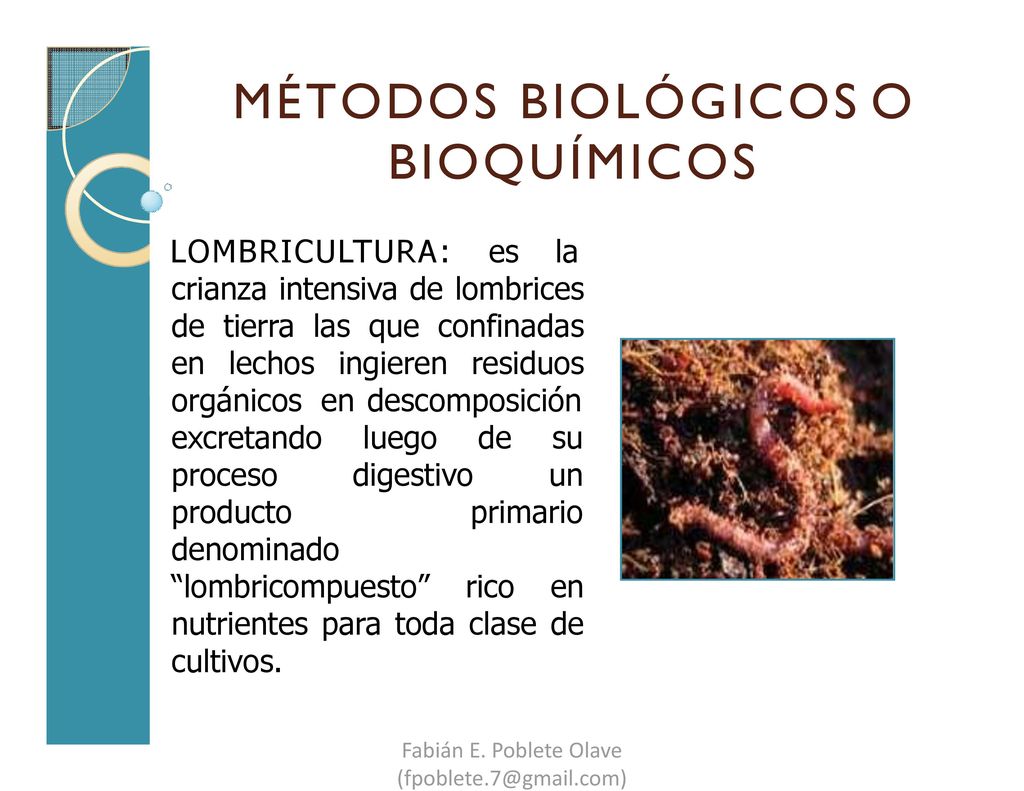 MÉTODOS BIOLÓGICOS O BIOQUÍMICOS

LOMBRICULTURA: es la crianza intensiva de lombrices de tierra las que confinadas en lechos ingieren residuos orgánicos en descomposición excretando luego de su proceso digestivo un producto primario denominado “lombricompuesto” rico en nutrientes para toda clase de cultivos.

Fabián E. Poblete Olave
(fpoblete.7@gmail.com)